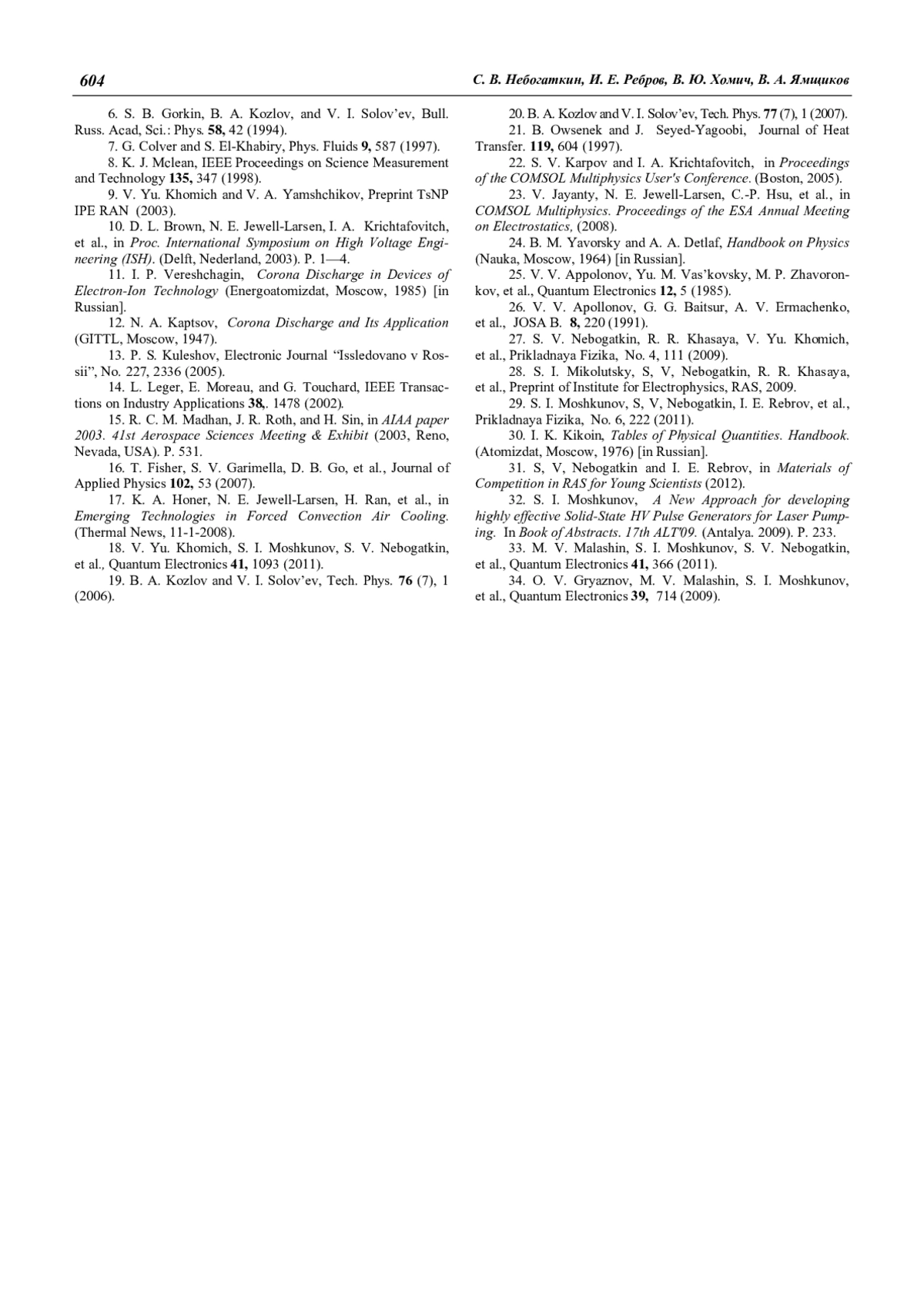 604 С. В. Небогаткин, И. Е. Ребров, В. Ю. Хомич, В. А. Ямщиков

6. S. B. Gorkin, B. A. Kozlov, and V. I. Solov'ev, Bull. Russ. Acad, Sci.: Phys. 58, 42 (1994).

7. G. Colver and S. El-Khabiry, Phys. Fluids 9, 587 (1997).

8. K. J. Mclean, IEEE Proceedings on Science Measurement and Technology 135, 347 (1998).

9. V. Yu. Khomich and V. A. Yamshchikov, Preprint TsNP IPE RAN (2003).

10. D. L. Brown, N. E. Jewell-Larsen, I. A. Krichtafovitch, et al., in Proc. International Symposium on High Voltage Engineering (ISH). (Delft, Nederland, 2003). P. 1—4.

11. I. P. Vereshchagin, Corona Discharge in Devices of Electron-Ion Technology (Energoatomizdat, Moscow, 1985) [in Russian].

12. N. A. Kaptsov, Corona Discharge and Its Application (GITTL, Moscow, 1947).

13. P. S. Kuleshov, Electronic Journal "Issledovano v Rossii", No. 227, 2336 (2005).

14. L. Leger, E. Moreau, and G. Touchard, IEEE Transactions on Industry Applications 38,. 1478 (2002).

15. R. C. M. Madhan, J. R. Roth, and H. Sin, in AIAA paper 2003. 41st Aerospace Sciences Meeting & Exhibit (2003, Reno, Nevada, USA). P. 531.

16. T. Fisher, S. V. Garimella, D. B. Go, et al., Journal of Applied Physics 102, 53 (2007).

17. K. A. Honer, N. E. Jewell-Larsen, H. Ran, et al., in Emerging Technologies in Forced Convection Air Cooling. (Thermal News, 11-1-2008).

18. V. Yu. Khomich, S. I. Moshkunov, S. V. Nebogatkin, et al., Quantum Electronics 41, 1093 (2011).

19. B. A. Kozlov and V. I. Solov'ev, Tech. Phys. 76 (7), 1 (2006).

20. B. A. Kozlov and V. I. Solov'ev, Tech. Phys. 77 (7), 1 (2007).

21. B. Owsenek and J. Seyed-Yagoobi, Journal of Heat Transfer. 119, 604 (1997).

22. S. V. Karpov and I. A. Krichtafovitch, in Proceedings of the COMSOL Multiphysics User's Conference. (Boston, 2005).

23. V. Jayanty, N. E. Jewell-Larsen, C.-P. Hsu, et al., in COMSOL Multiphysics. Proceedings of the ESA Annual Meeting on Electrostatics, (2008).

24. B. M. Yavorsky and A. A. Detlaf, Handbook on Physics (Nauka, Moscow, 1964) [in Russian].

25. V. V. Appolonov, Yu. M. Vas'kovsky, M. P. Zhavoronkov, et al., Quantum Electronics 12, 5 (1985).

26. V. V. Apollonov, G. G. Baitsur, A. V. Ermachenko, et al., JOSA B. 8, 220 (1991).

27. S. V. Nebogatkin, R. R. Khasaya, V. Yu. Khomich, et al., Prikladnaya Fizika, No. 4, 111 (2009).

28. S. I. Mikolutsky, S, V, Nebogatkin, R. R. Khasaya, et al., Preprint of Institute for Electrophysics, RAS, 2009.

29. S. I. Moshkunov, S, V, Nebogatkin, I. E. Rebrov, et al., Prikladnaya Fizika, No. 6, 222 (2011).

30. I. K. Kikoin, Tables of Physical Quantities. Handbook. (Atomizdat, Moscow, 1976) [in Russian].

31. S, V, Nebogatkin and I. E. Rebrov, in Materials of Competition in RAS for Young Scientists (2012).

32. S. I. Moshkunov, A New Approach for developing highly effective Solid-State HV Pulse Generators for Laser Pumping. In Book of Abstracts. 17th ALT'09. (Antalya. 2009). P. 233.

33. M. V. Malashin, S. I. Moshkunov, S. V. Nebogatkin, et al., Quantum Electronics 41, 366 (2011).

34. O. V. Gryaznov, M. V. Malashin, S. I. Moshkunov, et al., Quantum Electronics 39, 714 (2009).